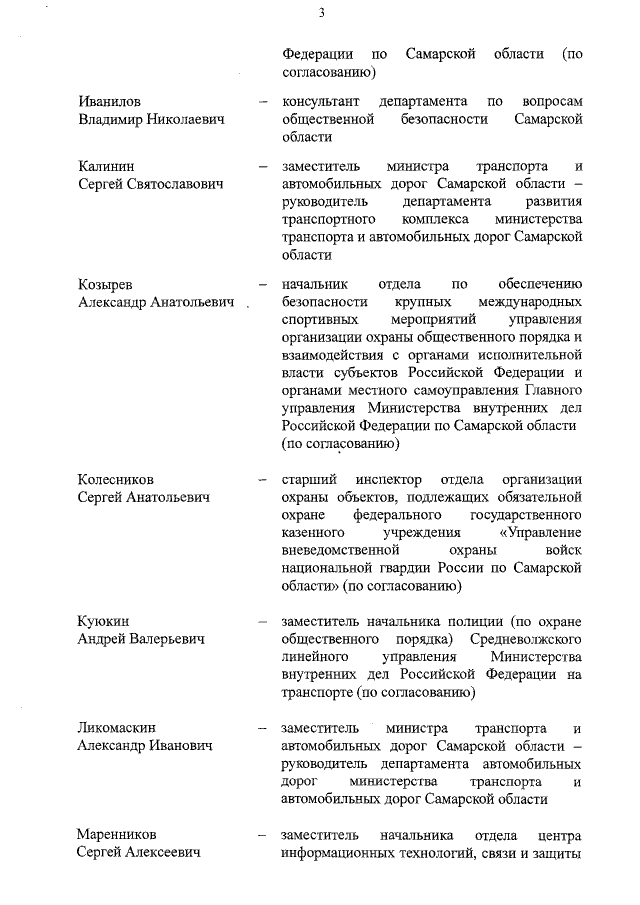 3

Федерации по Самарской области (по согласованию)

Иванилов Владимир Николаевич – консультант департамента по вопросам общественной безопасности Самарской области

Калинин Сергей Святославович – заместитель министра транспорта и автомобильных дорог Самарской области – руководитель департамента развития транспортного комплекса министерства транспорта и автомобильных дорог Самарской области

Козырев Александр Анатольевич – начальник отдела по обеспечению безопасности крупных международных спортивных мероприятий управления организации охраны общественного порядка и взаимодействия с органами исполнительной власти субъектов Российской Федерации и органами местного самоуправления Главного управления Министерства внутренних дел Российской Федерации по Самарской области (по согласованию)

Колесников Сергей Анатольевич – старший инспектор отдела организации охраны объектов, подлежащих обязательной охране федерального государственного казенного учреждения «Управление вневедомственной охраны войск национальной гвардии России по Самарской области» (по согласованию)

Куюкин Андрей Валерьевич – заместитель начальника полиции (по охране общественного порядка) Средневолжского линейного управления Министерства внутренних дел Российской Федерации на транспорте (по согласованию)

Ликомаскин Александр Иванович – заместитель министра транспорта и автомобильных дорог Самарской области – руководитель департамента автомобильных дорог министерства транспорта и автомобильных дорог Самарской области

Маренников Сергей Алексеевич – заместитель начальника отдела центра информационных технологий, связи и защиты